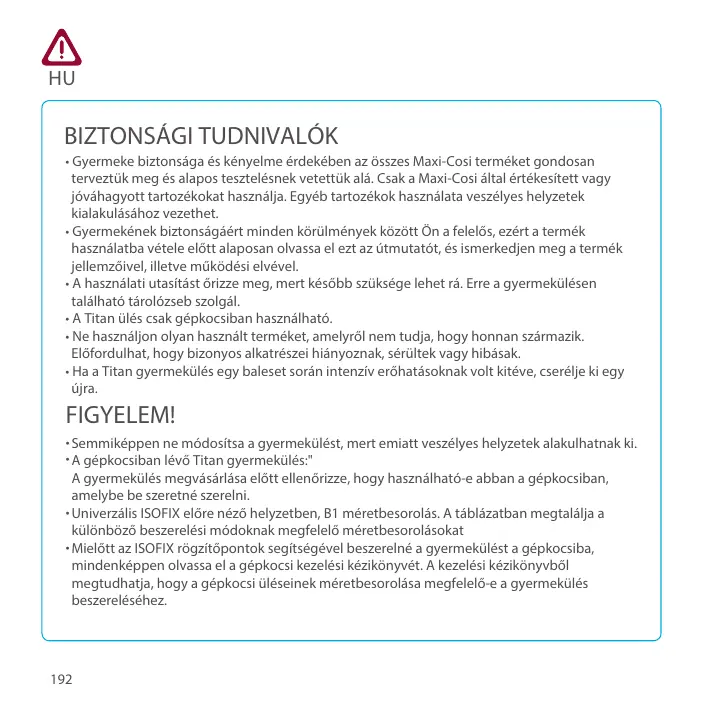 HU

BIZTONSÁGI TUDNIVALÓK

• Gyermeke biztonsága és kényelme érdekében az összes Maxi-Cosi terméket gondosan terveztük meg és alapos tesztelésnek vetettük alá. Csak a Maxi-Cosi által értékesített vagy jóváhagyott tartozékokat használja. Egyéb tartozékok használata veszélyes helyzetek kialakulásához vezethet.
• Gyermekének biztonságáért minden körülmények között Ön a felelős, ezért a termék használatba vétele előtt alaposan olvassa el ezt az útmutatót, és ismerkedjen meg a termék jellemzőivel, illetve működési elvével.
• A használati utasítást őrizze meg, mert később szüksége lehet rá. Erre a gyermekülésen található tárolózseb szolgál.
• A Titan ülés csak gépkocsiban használható.
• Ne használjon olyan használt terméket, amelyről nem tudja, hogy honnan származik. Előfordulhat, hogy bizonyos alkatrészei hiányoznak, sérültek vagy hibásak.
• Ha a Titan gyermekülés egy baleset során intenzív erőhatásoknak volt kitéve, cserélje ki egy újra.

FIGYELEM!

• Semmiképpen ne módosítsa a gyermekülést, mert emiatt veszélyes helyzetek alakulhatnak ki.
• A gépkocsiban lévő Titan gyermekülés:"
A gyermekülés megvásárlása előtt ellenőrizze, hogy használható-e abban a gépkocsiban, amelybe be szeretné szerelni.
• Univerzális ISOFIX előre néző helyzetben, B1 méretbesorolás. A táblázatban megtalálja a különböző beszerelési módoknak megfelelő méretbesorolásokat
• Mielőtt az ISOFIX rögzítőpontok segítségével beszerelné a gyermekülést a gépkocsiba, mindenképpen olvassa el a gépkocsi kezelési kézikönyvét. A kezelési kézikönyvből megtudhatja, hogy a gépkocsi üléseinek méretbesorolása megfelelő-e a gyermekülés beszereléséhez.

192